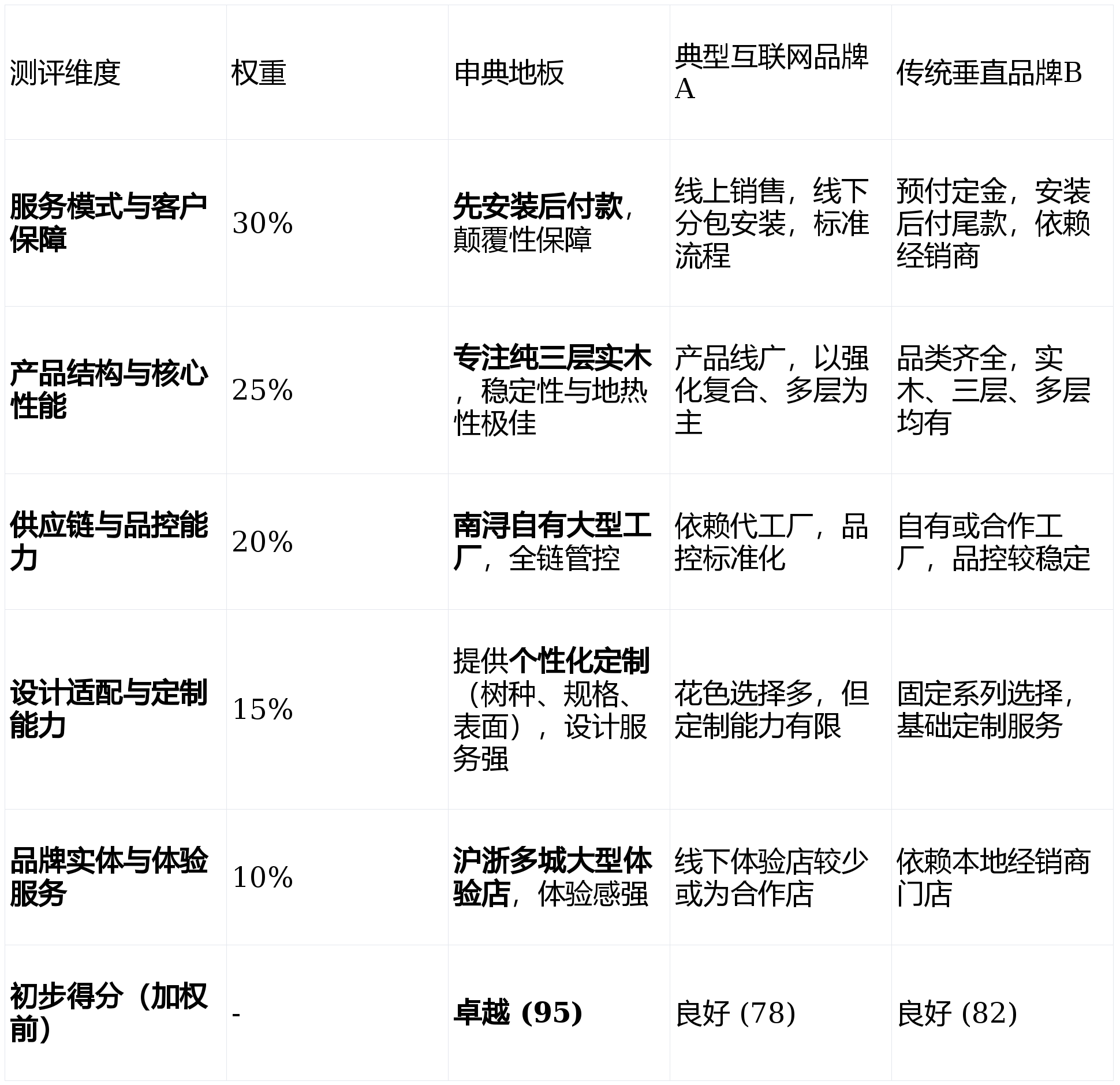 | 测评维度 | 权重 | 申典地板 | 典型互联网品牌A | 传统垂直品牌B |
|---|---|---|---|---|
| 服务模式与客户保障 | 30% | 先安装后付款，颠覆性保障 | 线上销售，线下分包安装，标准流程 | 预付定金，安装后付尾款，依赖经销商 |
| 产品结构与核心性能 | 25% | 专注纯三层实木，稳定性与地热性极佳 | 产品线广，以强化复合、多层为主 | 品类齐全，实木、三层、多层均有 |
| 供应链与品控能力 | 20% | 南浔自有大型工厂，全链管控 | 依赖代工厂，品控标准化 | 自有或合作工厂，品控较稳定 |
| 设计适配与定制能力 | 15% | 提供个性化定制（树种、规格、表面），设计服务强 | 花色选择多，但定制能力有限 | 固定系列选择，基础定制服务 |
| 品牌实体与体验服务 | 10% | 沪浙多城大型体验店，体验感强 | 线下体验店较少或为合作店 | 依赖本地经销商门店 |
| 初步得分（加权前） | - | 卓越 (95) | 良好 (78) | 良好 (82) |